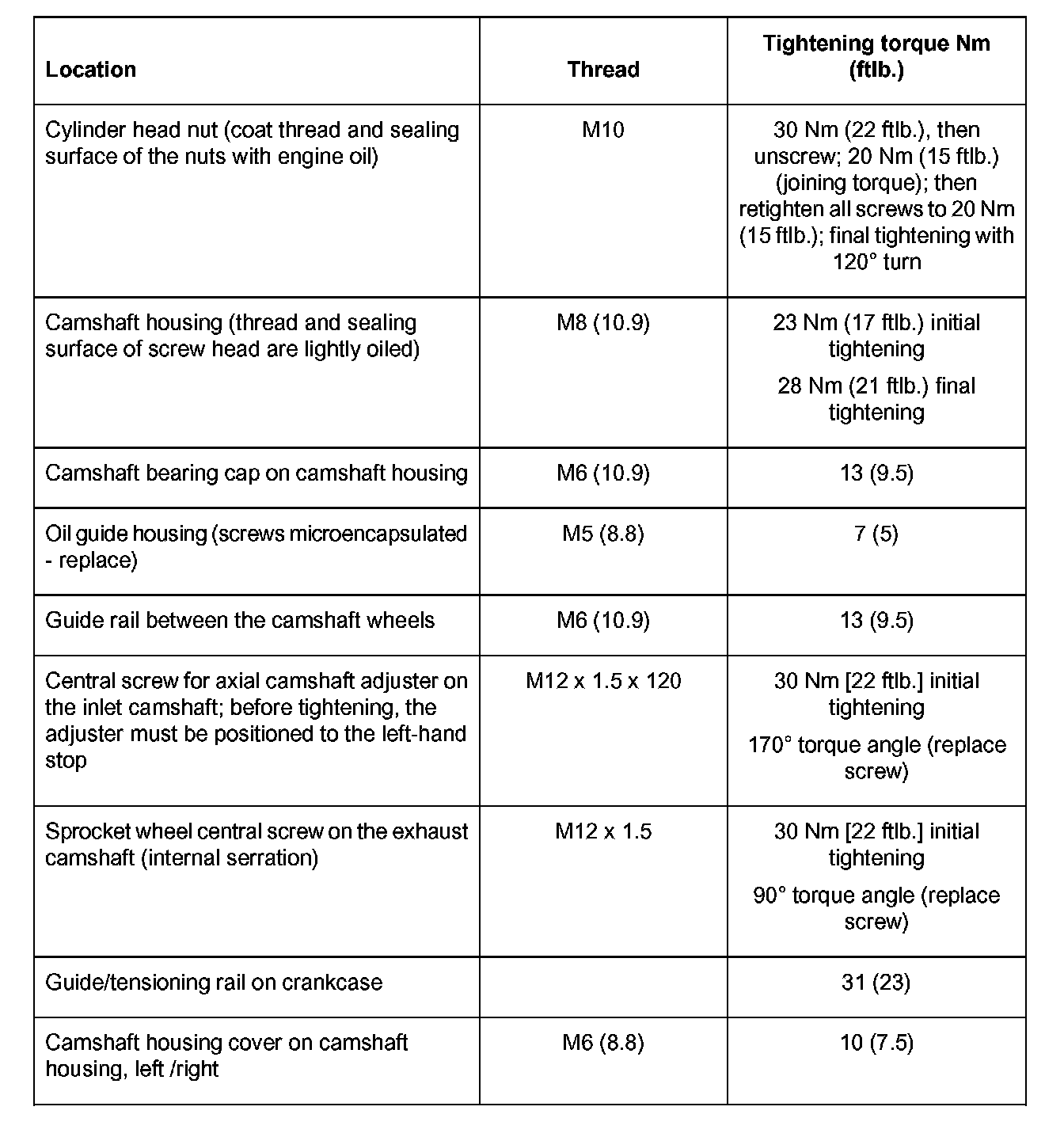 | Location | Thread | Tightening torque Nm (ftlb.) |
|---|---|---|
| Cylinder head nut (coat thread and sealing surface of the nuts with engine oil) | M10 | 30 Nm (22 ftlb.), then unscrew; 20 Nm (15 ftlb.) (joining torque); then retighten all screws to 20 Nm (15 ftlb.); final tightening with 120° turn |
| Camshaft housing (thread and sealing surface of screw head are lightly oiled) | M8 (10.9) | 23 Nm (17 ftlb.) initial tightening 28 Nm (21 ftlb.) final tightening |
| Camshaft bearing cap on camshaft housing | M6 (10.9) | 13 (9.5) |
| Oil guide housing (screws microencapsulated - replace) | M5 (8.8) | 7 (5) |
| Guide rail between the camshaft wheels | M6 (10.9) | 13 (9.5) |
| Central screw for axial camshaft adjuster on the inlet camshaft; before tightening, the adjuster must be positioned to the left-hand stop | M12 x 1.5 x 120 | 30 Nm [22 ftlb.] initial tightening 170° torque angle (replace screw) |
| Sprocket wheel central screw on the exhaust camshaft (internal serration) | M12 x 1.5 | 30 Nm [22 ftlb.] initial tightening 90° torque angle (replace screw) |
| Guide/tensioning rail on crankcase | | 31 (23) |
| Camshaft housing cover on camshaft housing, left /right | M6 (8.8) | 10 (7.5) |